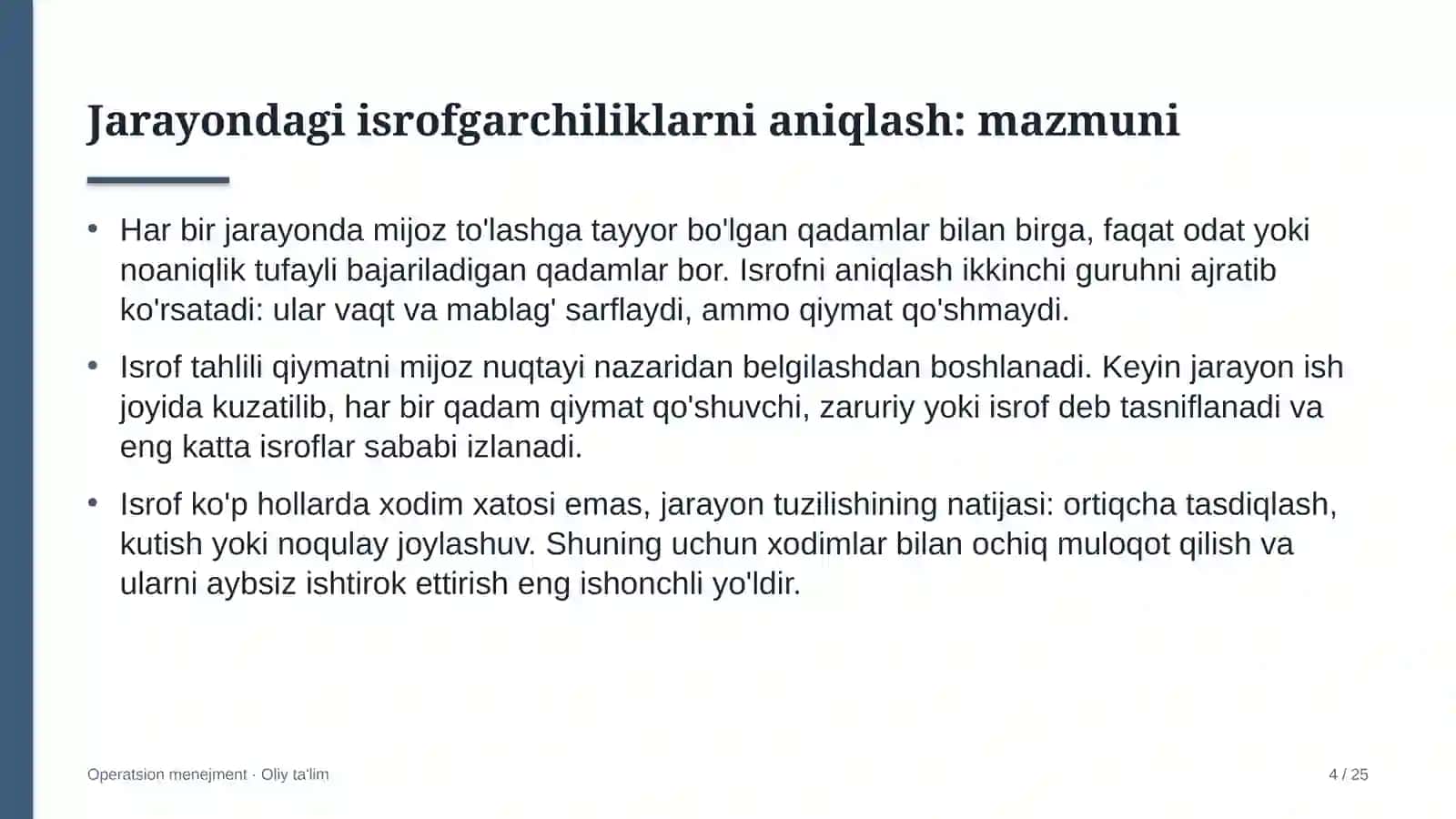 Jarayondagi isrofgarchiliklarni aniqlash: mazmuni

• Har bir jarayonda mijoz to'lashga tayyor bo'lgan qadamlar bilan birga, faqat odat yoki noaniqlik tufayli bajariladigan qadamlar bor. Isrofni aniqlash ikkinchi guruhni ajratib ko'rsatadi: ular vaqt va mablag' sarflaydi, ammo qiymat qo'shmaydi.

• Isrof tahlili qiymatni mijoz nuqtayi nazaridan belgilashdan boshlanadi. Keyin jarayon ish joyida kuzatilib, har bir qadam qiymat qo'shuvchi, zaruriy yoki isrof deb tasniflanadi va eng katta isroflar sababi izlanadi.

• Isrof ko'p hollarda xodim xatosi emas, jarayon tuzilishining natijasi: ortiqcha tasdiqlash, kutish yoki noqulay joylashuv. Shuning uchun xodimlar bilan ochiq muloqot qilish va ularni aybsiz ishtirok ettirish eng ishonchli yo'ldir.

Operatsion menejment · Oliy ta'lim

4 / 25